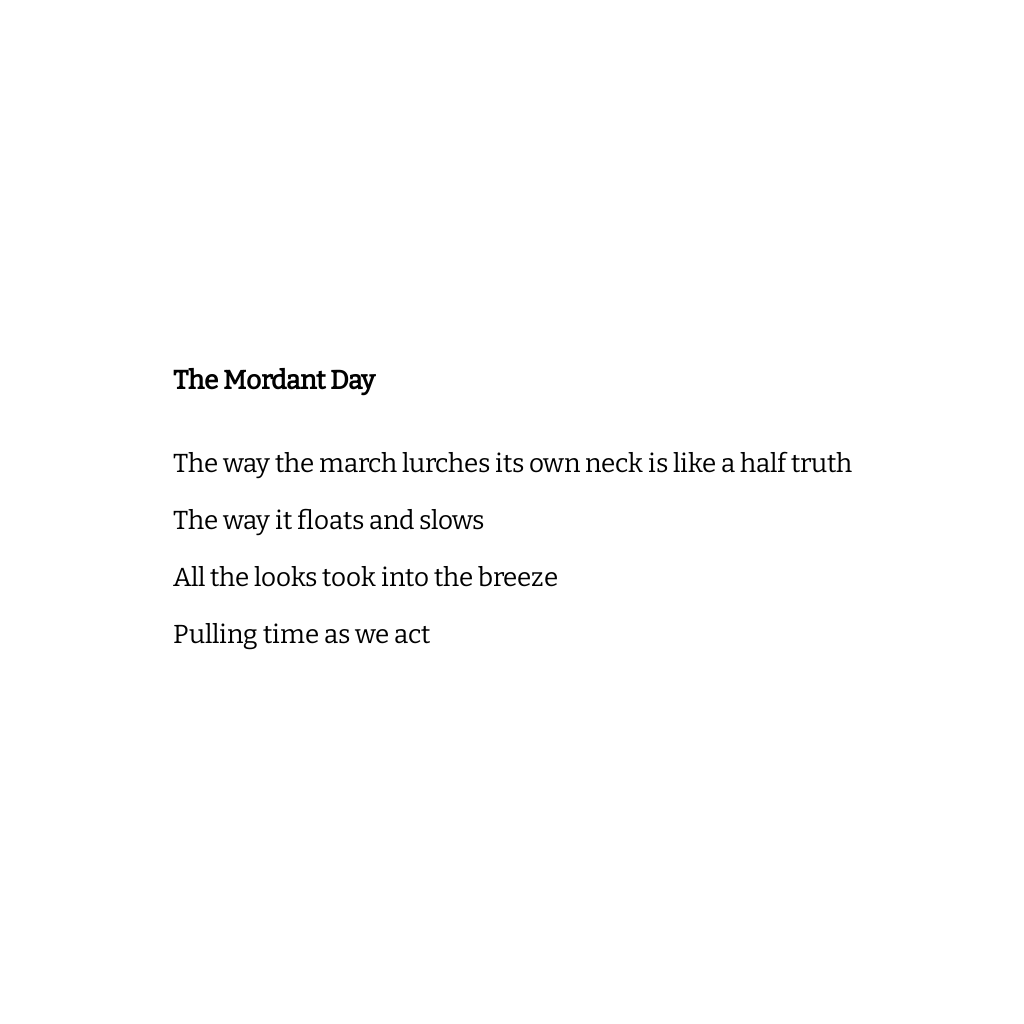 The Mordant Day

The way the march lurches its own neck is like a half truth
The way it floats and slows
All the looks took into the breeze
Pulling time as we act